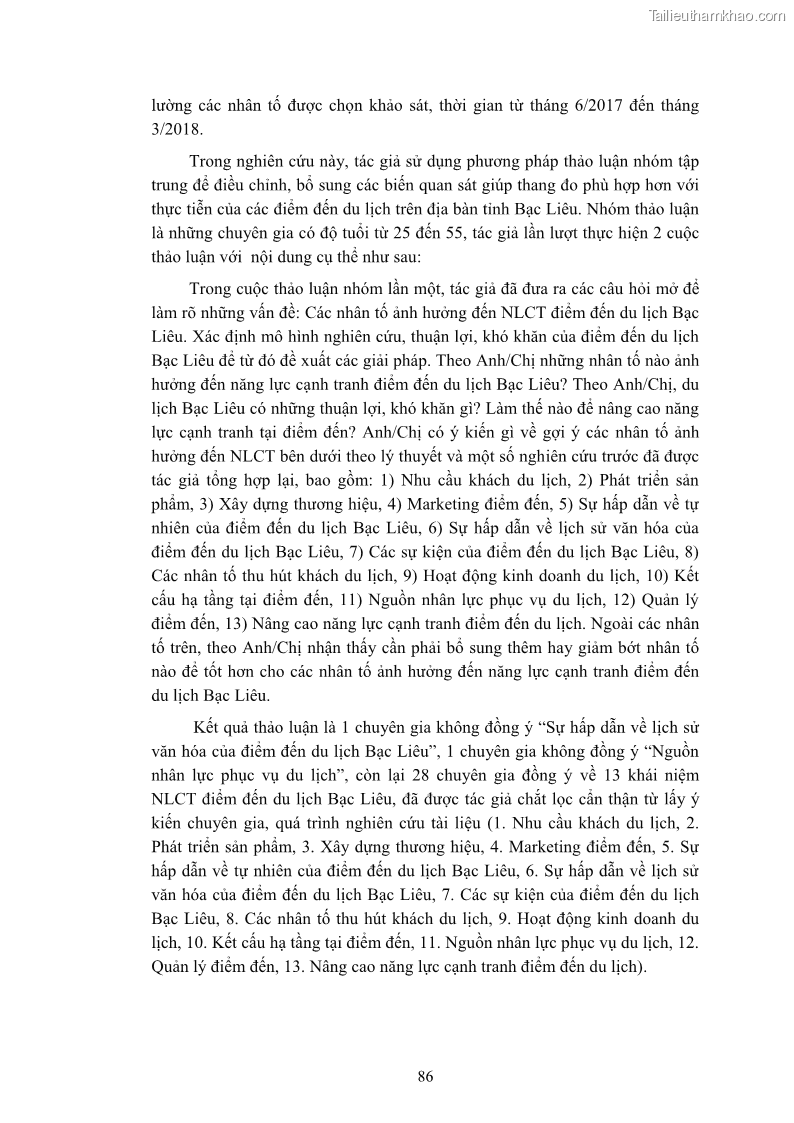 Tailieuthamkhao.com

lường các nhân tố được chọn khảo sát, thời gian từ tháng 6/2017 đến tháng 3/2018.

Trong nghiên cứu này, tác giả sử dụng phương pháp thảo luận nhóm tập trung để điều chỉnh, bổ sung các biến quan sát giúp thang đo phù hợp hơn với thực tiễn của các điểm đến du lịch trên địa bàn tỉnh Bạc Liêu. Nhóm thảo luận là những chuyên gia có độ tuổi từ 25 đến 55, tác giả lần lượt thực hiện 2 cuộc thảo luận với nội dung cụ thể như sau:

Trong cuộc thảo luận nhóm lần một, tác giả đã đưa ra các câu hỏi mở để làm rõ những vấn đề: Các nhân tố ảnh hưởng đến NLCT điểm đến du lịch Bạc Liêu. Xác định mô hình nghiên cứu, thuận lợi, khó khăn của điểm đến du lịch Bạc Liêu để từ đó đề xuất các giải pháp. Theo Anh/Chị những nhân tố nào ảnh hưởng đến năng lực cạnh tranh điểm đến du lịch Bạc Liêu? Theo Anh/Chị, du lịch Bạc Liêu có những thuận lợi, khó khăn gì? Làm thế nào để nâng cao năng lực cạnh tranh tại điểm đến? Anh/Chị có ý kiến gì về gợi ý các nhân tố ảnh hưởng đến NLCT bên dưới theo lý thuyết và một số nghiên cứu trước đã được tác giả tổng hợp lại, bao gồm: 1) Nhu cầu khách du lịch, 2) Phát triển sản phẩm, 3) Xây dựng thương hiệu, 4) Marketing điểm đến, 5) Sự hấp dẫn về tự nhiên của điểm đến du lịch Bạc Liêu, 6) Sự hấp dẫn về lịch sử văn hóa của điểm đến du lịch Bạc Liêu, 7) Các sự kiện của điểm đến du lịch Bạc Liêu, 8) Các nhân tố thu hút khách du lịch, 9) Hoạt động kinh doanh du lịch, 10) Kết cấu hạ tầng tại điểm đến, 11) Nguồn nhân lực phục vụ du lịch, 12) Quản lý điểm đến, 13) Nâng cao năng lực cạnh tranh điểm đến du lịch. Ngoài các nhân tố trên, theo Anh/Chị nhận thấy cần phải bổ sung thêm hay giảm bớt nhân tố nào để tốt hơn cho các nhân tố ảnh hưởng đến năng lực cạnh tranh điểm đến du lịch Bạc Liêu.

Kết quả thảo luận là 1 chuyên gia không đồng ý “Sự hấp dẫn về lịch sử văn hóa của điểm đến du lịch Bạc Liêu”, 1 chuyên gia không đồng ý “Nguồn nhân lực phục vụ du lịch”, còn lại 28 chuyên gia đồng ý về 13 khái niệm NLCT điểm đến du lịch Bạc Liêu, đã được tác giả chắt lọc cẩn thận từ lấy ý kiến chuyên gia, quá trình nghiên cứu tài liệu (1. Nhu cầu khách du lịch, 2. Phát triển sản phẩm, 3. Xây dựng thương hiệu, 4. Marketing điểm đến, 5. Sự hấp dẫn về tự nhiên của điểm đến du lịch Bạc Liêu, 6. Sự hấp dẫn về lịch sử văn hóa của điểm đến du lịch Bạc Liêu, 7. Các sự kiện của điểm đến du lịch Bạc Liêu, 8. Các nhân tố thu hút khách du lịch, 9. Hoạt động kinh doanh du lịch, 10. Kết cấu hạ tầng tại điểm đến, 11. Nguồn nhân lực phục vụ du lịch, 12. Quản lý điểm đến, 13. Nâng cao năng lực cạnh tranh điểm đến du lịch).

86